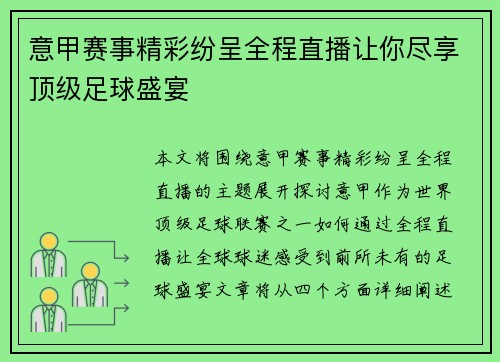 意甲赛事精彩纷呈全程直播让你尽享顶级足球盛宴

本文将围绕意甲赛事精彩纷呈全程直播的主题展开探讨意甲作为世界顶级足球联赛之一如何通过全程直播让全球球迷感受到前所未有的足球盛宴文章将从四个方面详细阐述